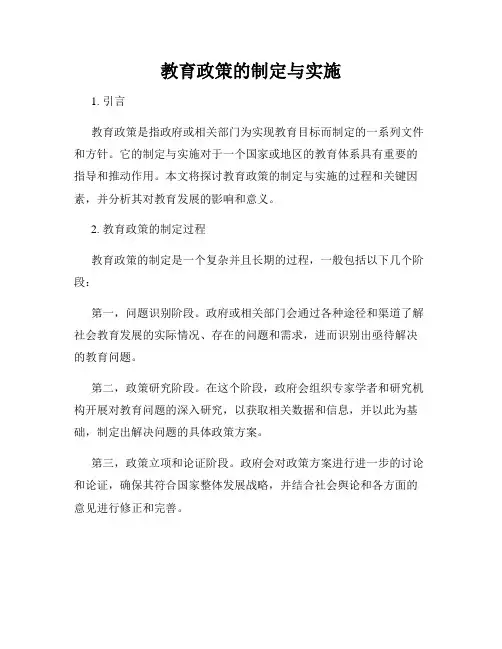 教育政策的制定与实施

1. 引言

教育政策是指政府或相关部门为实现教育目标而制定的一系列文件和方针。它的制定与实施对于一个国家或地区的教育体系具有重要的指导和推动作用。本文将探讨教育政策的制定与实施的过程和关键因素，并分析其对教育发展的影响和意义。

2. 教育政策的制定过程

教育政策的制定是一个复杂并且长期的过程，一般包括以下几个阶段：

第一，问题识别阶段。政府或相关部门会通过各种途径和渠道了解社会教育发展的实际情况、存在的问题和需求，进而识别出亟待解决的教育问题。

第二，政策研究阶段。在这个阶段，政府会组织专家学者和研究机构开展对教育问题的深入研究，以获取相关数据和信息，并以此为基础，制定出解决问题的具体政策方案。

第三，政策立项和论证阶段。政府会对政策方案进行进一步的讨论和论证，确保其符合国家整体发展战略，并结合社会舆论和各方面的意见进行修正和完善。